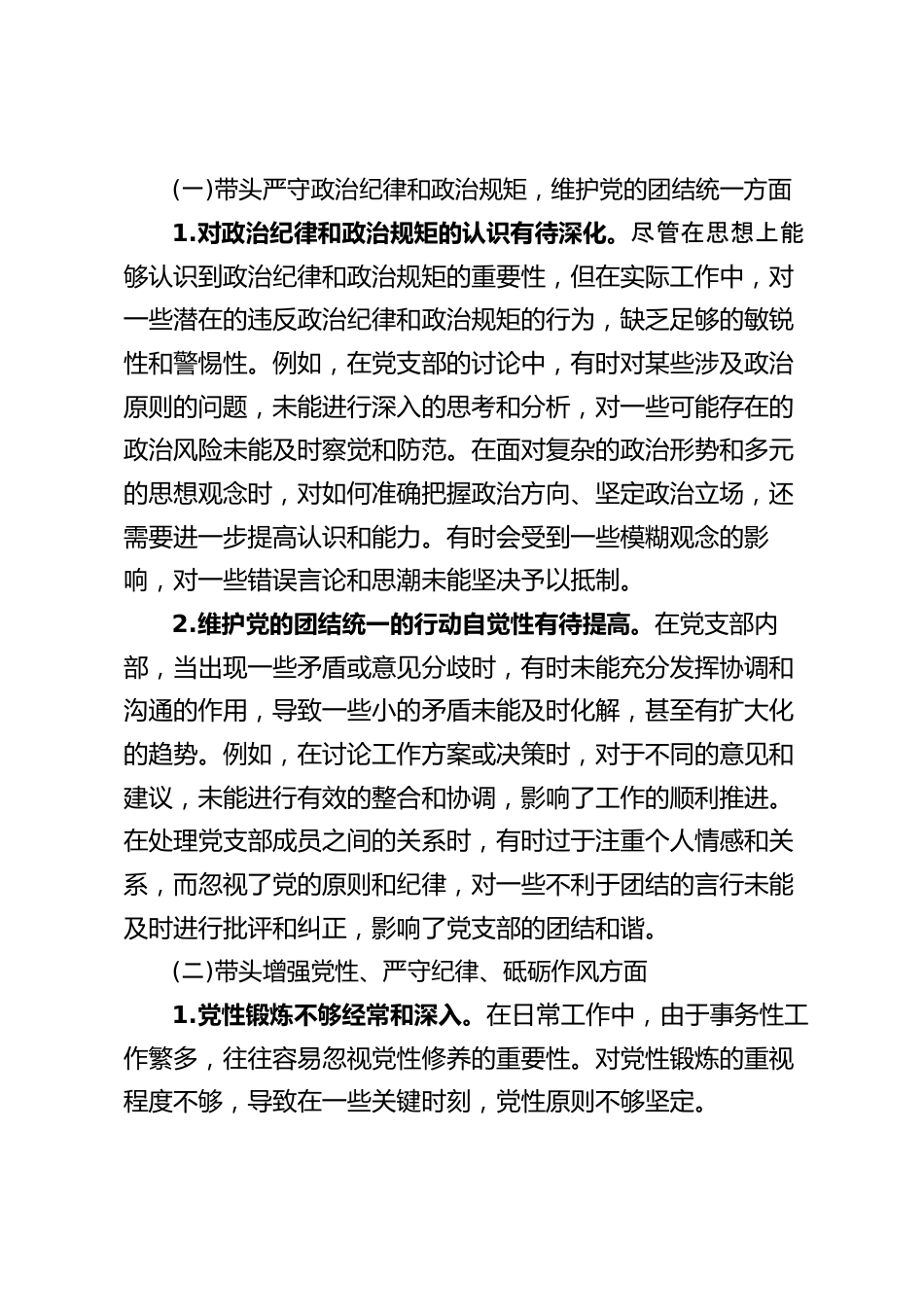 (一)带头严守政治纪律和政治规矩，维护党的团结统一方面

1.对政治纪律和政治规矩的认识有待深化。尽管在思想上能够认识到政治纪律和政治规矩的重要性，但在实际工作中，对一些潜在的违反政治纪律和政治规矩的行为，缺乏足够的敏锐性和警惕性。例如，在党支部的讨论中，有时对某些涉及政治原则的问题，未能进行深入的思考和分析，对一些可能存在的政治风险未能及时察觉和防范。在面对复杂的政治形势和多元的思想观念时，对如何准确把握政治方向、坚定政治立场，还需要进一步提高认识和能力。有时会受到一些模糊观念的影响，对一些错误言论和思潮未能坚决予以抵制。

2.维护党的团结统一的行动自觉性有待提高。在党支部内部，当出现一些矛盾或意见分歧时，有时未能充分发挥协调和沟通的作用，导致一些小的矛盾未能及时化解，甚至有扩大化的趋势。例如，在讨论工作方案或决策时，对于不同的意见和建议，未能进行有效的整合和协调，影响了工作的顺利推进。在处理党支部成员之间的关系时，有时过于注重个人情感和关系，而忽视了党的原则和纪律，对一些不利于团结的言行未能及时进行批评和纠正，影响了党支部的团结和谐。

(二)带头增强党性、严守纪律、砥砺作风方面

1.党性锻炼不够经常和深入。在日常工作中，由于事务性工作繁多，往往容易忽视党性修养的重要性。对党性锻炼的重视程度不够，导致在一些关键时刻，党性原则不够坚定。